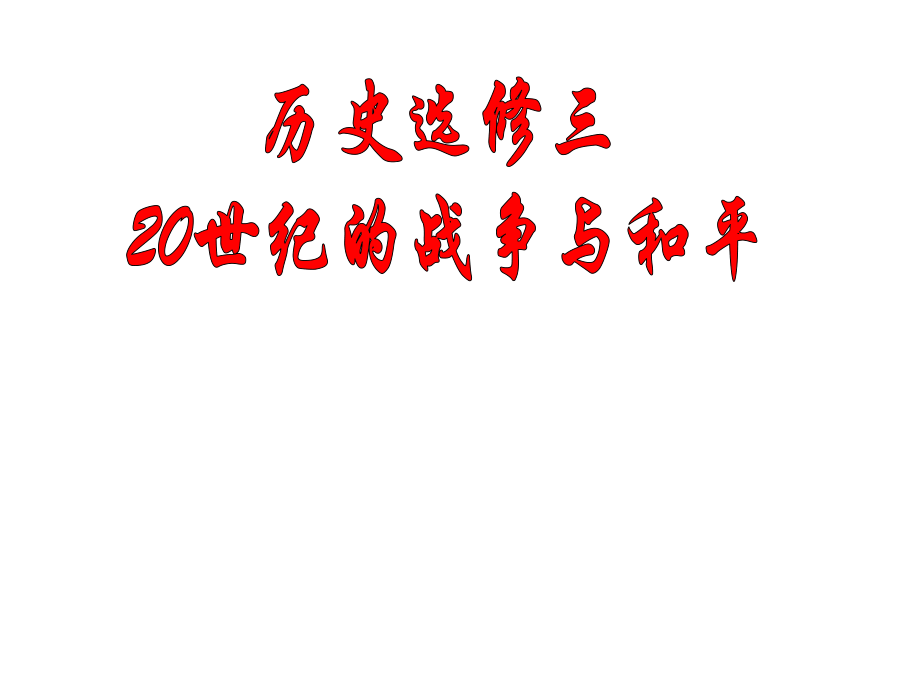 历史选修三
20世纪的战争与和平